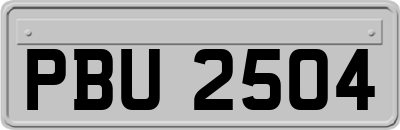 PBU 2504